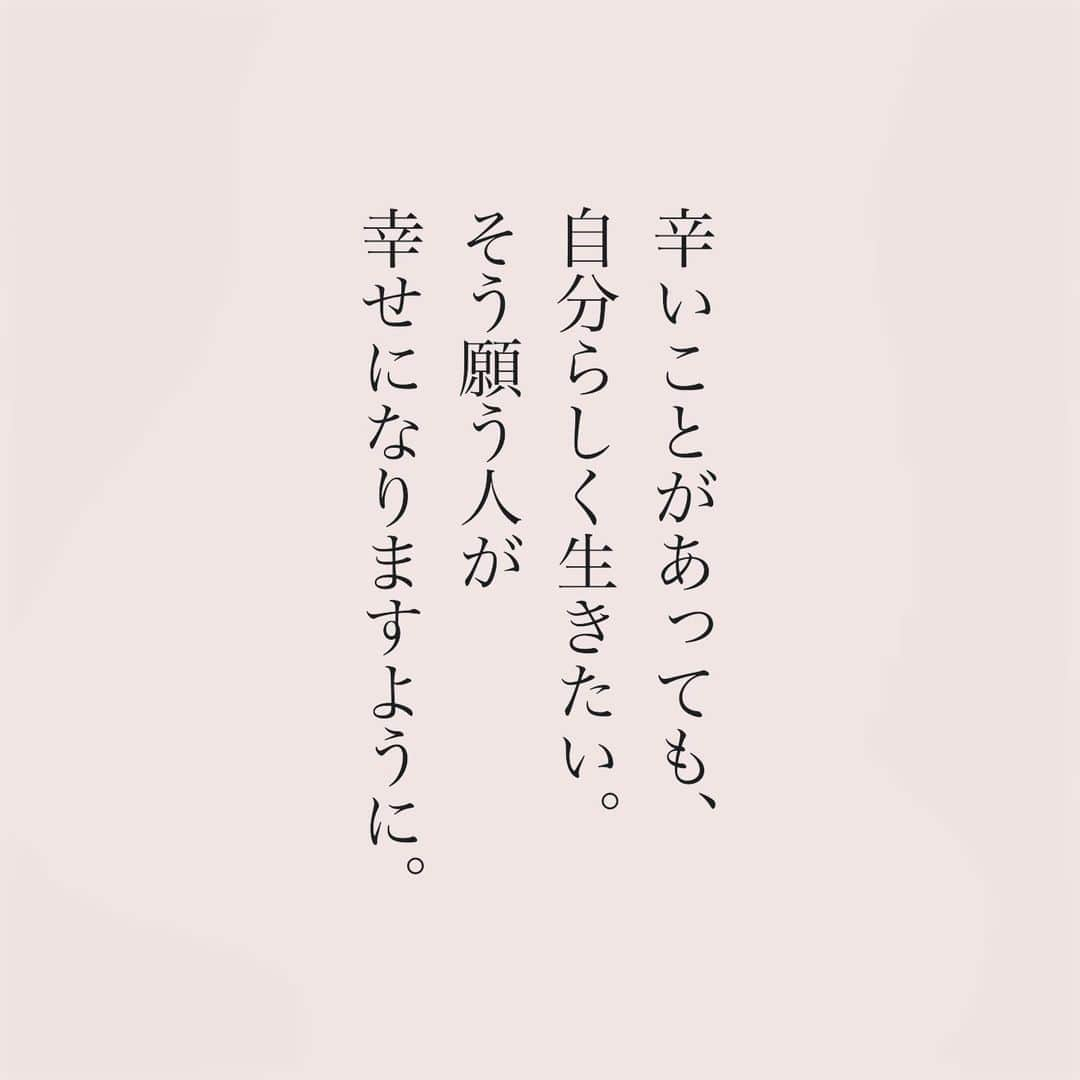 辛いことがあっても、
自分らしく生きたい。
そう願う人が
幸せになりますように。